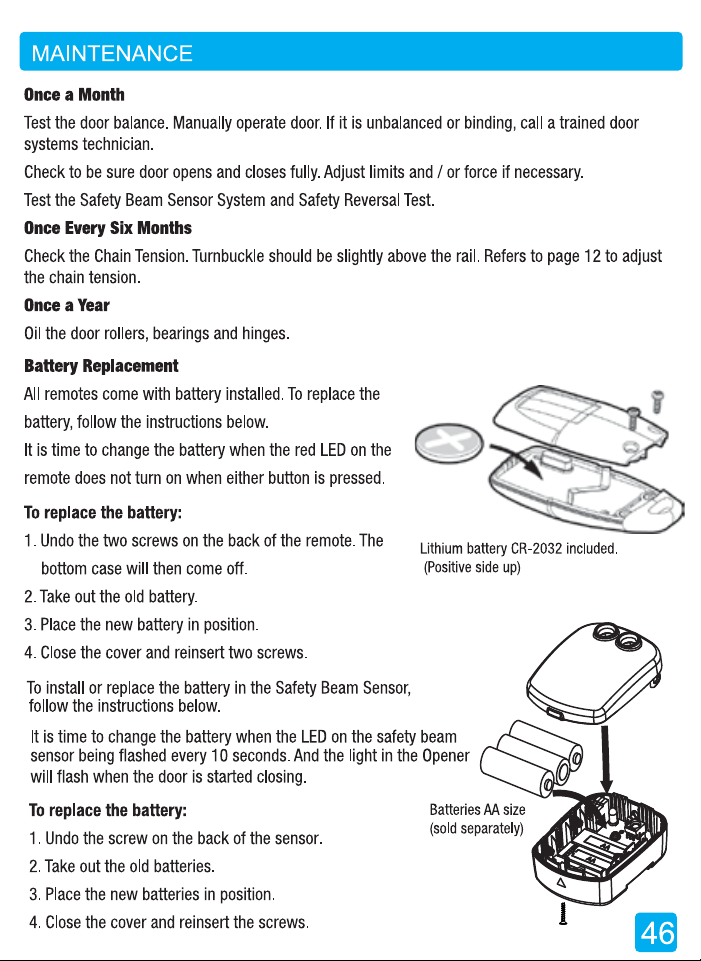 MAINTENANCE

Once a Month

Test the door balance. Manually operate door. If it is unbalanced or binding, call a trained door systems technician.

Check to be sure door opens and closes fully. Adjust limits and / or force if necessary.

Test the Safety Beam Sensor System and Safety Reversal Test.

Once Every Six Months

Check the Chain Tension. Turnbuckle should be slightly above the rail. Refers to page 12 to adjust the chain tension.

Once a Year

Oil the door rollers, bearings and hinges.

Battery Replacement

All remotes come with battery installed. To replace the battery, follow the instructions below.

It is time to change the battery when the red LED on the remote does not turn on when either button is pressed.

To replace the battery:

1. Undo the two screws on the back of the remote. The bottom case will then come off.

2. Take out the old battery.

3. Place the new battery in position.

4. Close the cover and reinsert two screws.

Lithium battery CR-2032 included.
(Positive side up)

To install or replace the battery in the Safety Beam Sensor, follow the instructions below.

It is time to change the battery when the LED on the safety beam sensor being flashed every 10 seconds. And the light in the Opener will flash when the door is started closing.

To replace the battery:

1. Undo the screw on the back of the sensor.

2. Take out the old batteries.

3. Place the new batteries in position.

4. Close the cover and reinsert the screws.

Batteries AA size
(sold separately)

46